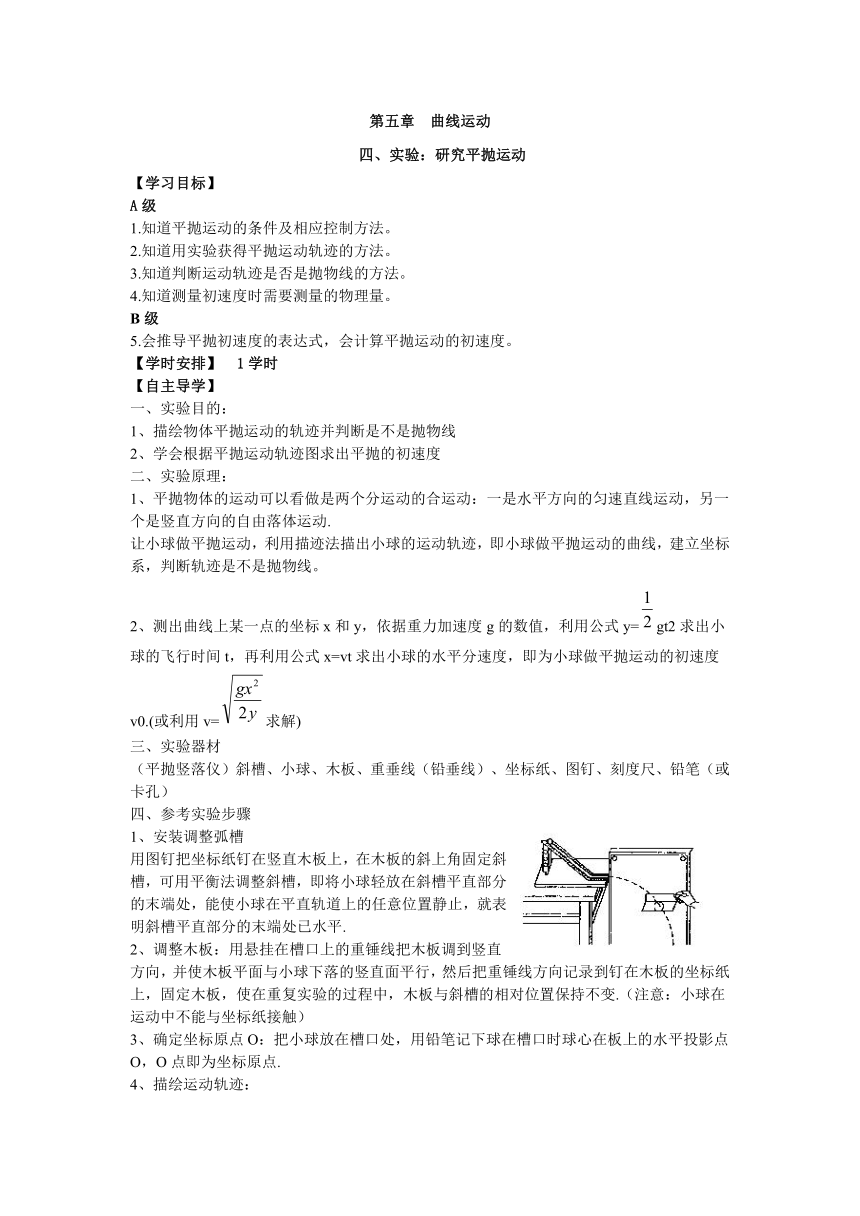 第五章　曲线运动

四、实验：研究平抛运动

【学习目标】
A 级
1.知道平抛运动的条件及相应控制方法。
2.知道用实验获得平抛运动轨迹的方法。
3.知道判断运动轨迹是否是抛物线的方法。
4.知道测量初速度时需要测量的物理量。
B 级
5.会推导平抛初速度的表达式，会计算平抛运动的初速度。
【学时安排】　1 学时
【自主导学】
一、实验目的：
1、描绘物体平抛运动的轨迹并判断是不是抛物线
2、学会根据平抛运动轨迹图求出平抛的初速度
二、实验原理：
1、平抛物体的运动可以看做是两个分运动的合运动：一是水平方向的匀速直线运动，另一个是竖直方向的自由落体运动.
让小球做平抛运动，利用描迹法描出小球的运动轨迹，即小球做平抛运动的曲线，建立坐标系，判断轨迹是不是抛物线。

2、测出曲线上某一点的坐标 x 和 y，依据重力加速度 g 的数值，利用公式 y= $\frac{1}{2}$ gt2 求出小球的飞行时间 t，再利用公式 x=vt 求出小球的水平分速度，即为小球做平抛运动的初速度 v0.(或利用 v= $\sqrt{\frac{gx^2}{2y}}$ 求解)
三、实验器材
（平抛竖落仪）斜槽、小球、木板、重垂线（铅垂线）、坐标纸、图钉、刻度尺、铅笔（或卡孔）
四、参考实验步骤
1、安装调整弧槽
用图钉把坐标纸钉在竖直木板上，在木板的斜上角固定斜槽，可用平衡法调整斜槽，即将小球轻放在斜槽平直部分的末端处，能使小球在平直轨道上的任意位置静止，就表明斜槽平直部分的末端处已水平.
2、调整木板：用悬挂在槽口上的重锤线把木板调到竖直方向，并使木板平面与小球下落的竖直面平行，然后把重锤线方向记录到钉在木板的坐标纸上，固定木板，使在重复实验的过程中，木板与斜槽的相对位置保持不变.（注意：小球在运动中不能与坐标纸接触）
3、确定坐标原点 O：把小球放在槽口处，用铅笔记下球在槽口时球心在板上的水平投影点 O，O 点即为坐标原点.
4、描绘运动轨迹：